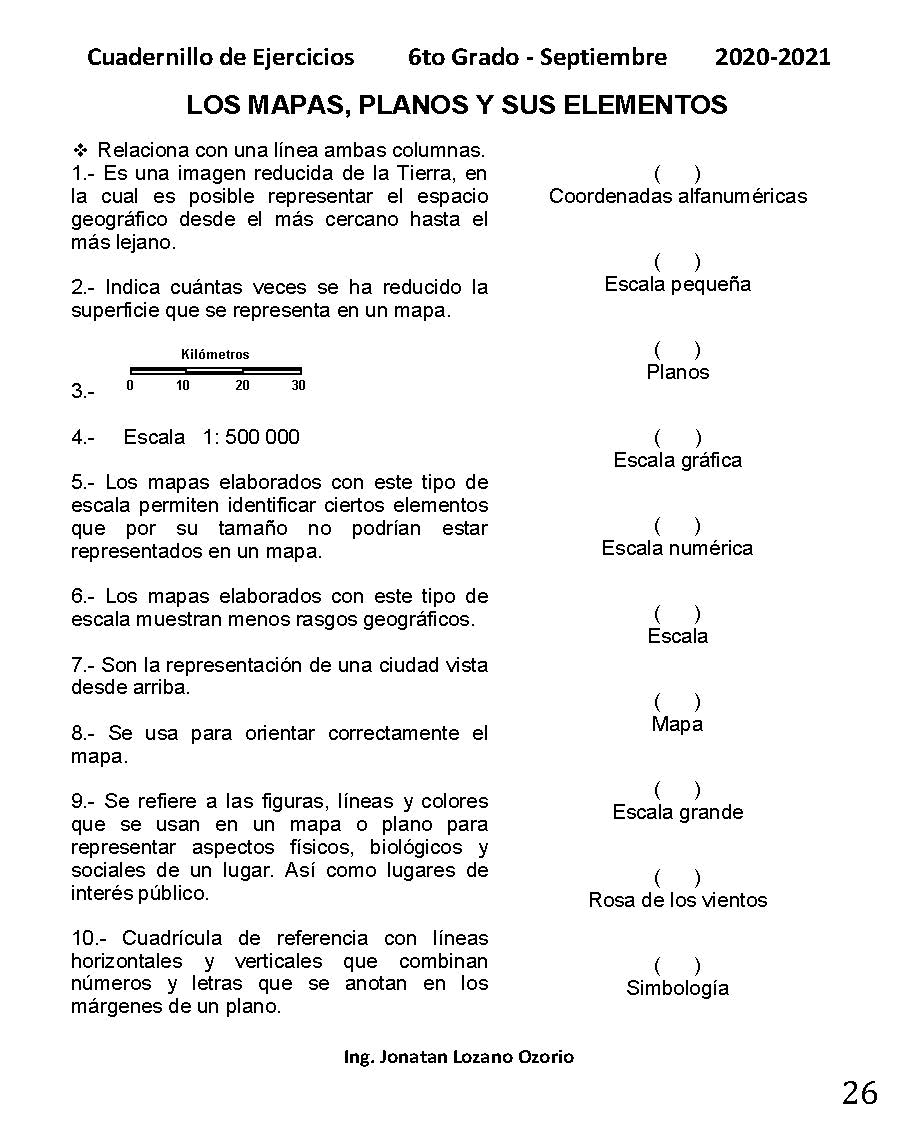 Cuadernillo de Ejercicios 6to Grado - Septiembre 2020-2021

LOS MAPAS, PLANOS Y SUS ELEMENTOS

❖ Relaciona con una línea ambas columnas.

1.- Es una imagen reducida de la Tierra, en la cual es posible representar el espacio geográfico desde el más cercano hasta el más lejano.

2.- Indica cuántas veces se ha reducido la superficie que se representa en un mapa.

3.- Kilómetros 0 10 20 30

4.- Escala 1: 500 000

5.- Los mapas elaborados con este tipo de escala permiten identificar ciertos elementos que por su tamaño no podrían estar representados en un mapa.

6.- Los mapas elaborados con este tipo de escala muestran menos rasgos geográficos.

7.- Son la representación de una ciudad vista desde arriba.

8.- Se usa para orientar correctamente el mapa.

9.- Se refiere a las figuras, líneas y colores que se usan en un mapa o plano para representar aspectos físicos, biológicos y sociales de un lugar. Así como lugares de interés público.

10.- Cuadrícula de referencia con líneas horizontales y verticales que combinan números y letras que se anotan en los márgenes de un plano.

( ) Coordenadas alfanuméricas

( ) Escala pequeña

( ) Planos

( ) Escala gráfica

( ) Escala numérica

( ) Escala

( ) Mapa

( ) Escala grande

( ) Rosa de los vientos

( ) Simbología

Ing. Jonatan Lozano Ozorio

26